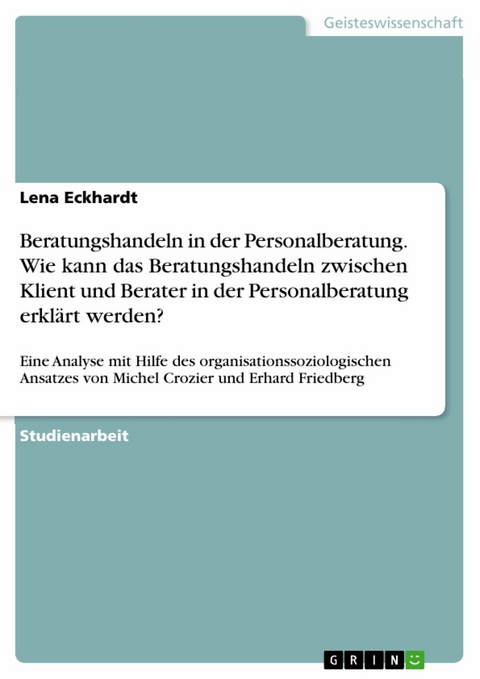 Geisteswissenschaft

Lena Eckhardt

Beratungshandeln in der Personalberatung. Wie kann das Beratungshandeln zwischen Klient und Berater in der Personalberatung erklärt werden?

Eine Analyse mit Hilfe des organisationssoziologischen Ansatzes von Michel Crozier und Erhard Friedberg

Studienarbeit

GRIN